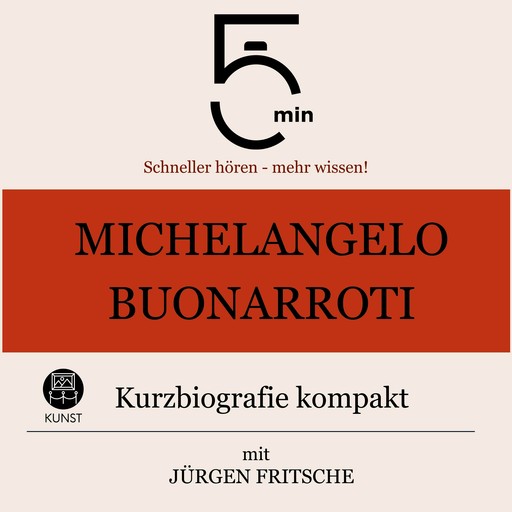 5 min

Schneller hören - mehr wissen!

MICHELANGELO BUONARROTI

KUNST

Kurzbiografie kompakt

mit
JÜRGEN FRITSCHE